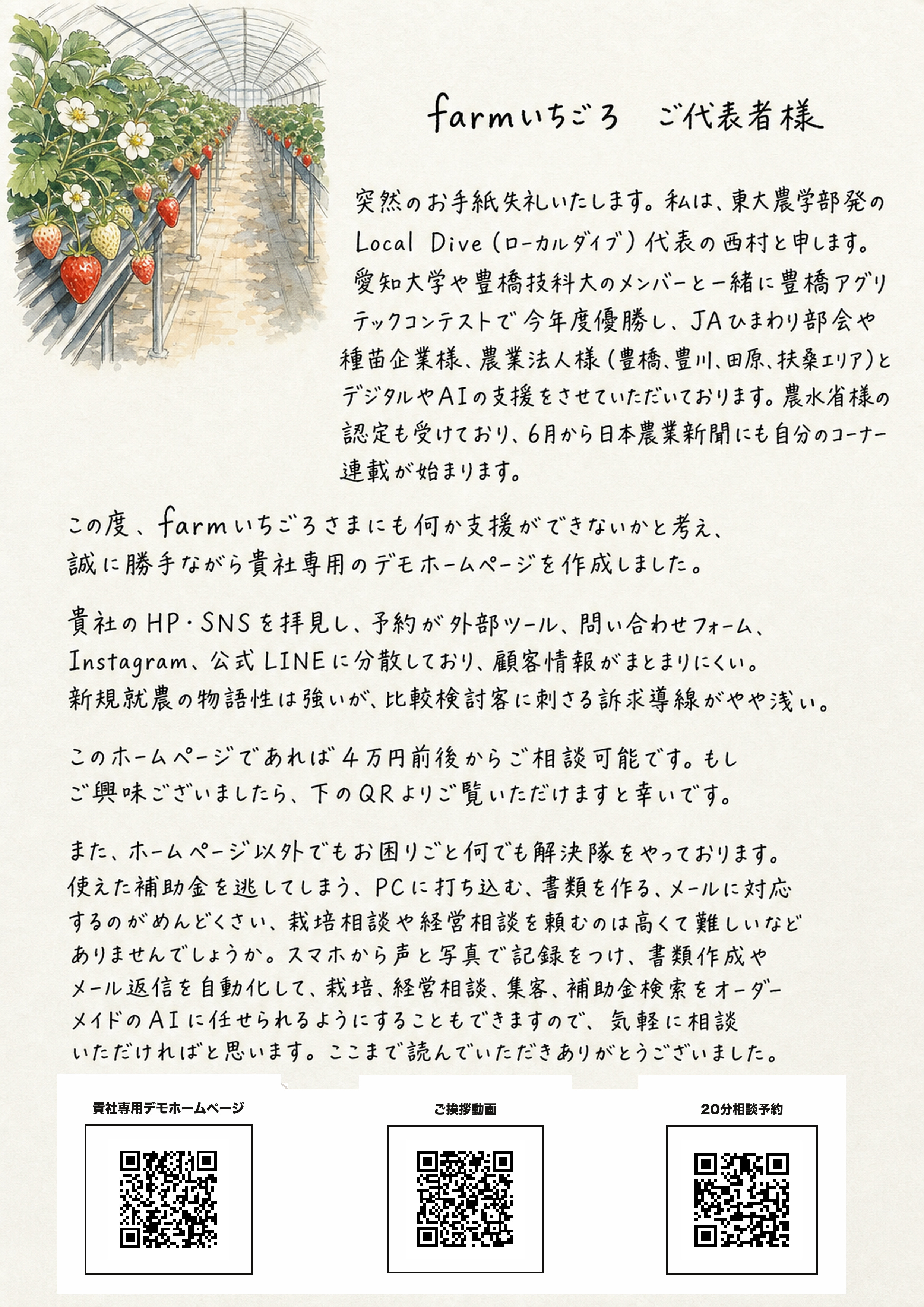 farmいちごろ ご代表者様

突然のお手紙失礼いたします。私は、東大農学部発のLocal Dive（ローカルダイブ）代表の西村と申します。愛知大学や豊橋技科大のメンバーと一緒に豊橋アグリテックコンテストで今年度優勝し、JAひまわり部会や種苗企業様、農業法人様（豊橋、豊川、田原、扶桑エリア）とデジタルやAIの支援をさせていただいております。農水省様の認定も受けており、6月から日本農業新聞にも自分のコーナー連載が始まります。

この度、farmいちごろさまにも何か支援ができないかと考え、誠に勝手ながら貴社専用のデモホームページを作成しました。

貴社のHP・SNSを拝見し、予約が外部ツール、問い合わせフォーム、Instagram、公式LINEに分散しており、顧客情報がまとまりにくい。新規就農の物語性は強いが、比較検討客に刺さる訴求導線がやや浅い。

このホームページであれば4万円前後からご相談可能です。もしご興味ございましたら、下のQRよりご覧いただけますと幸いです。

また、ホームページ以外でもお困りごと何でも解決隊をやっております。使えた補助金を逃してしまう、PCに打ち込む、書類を作る、メールに対応するのがめんどくさい、栽培相談や経営相談を頼むのは高くて難しいなどありませんでしょうか。スマホから声と写真で記録をつけ、書類作成やメール返信を自動化して、栽培、経営相談、集客、補助金検索をオーダーメイドのAIに任せられるようにすることもできますので、気軽に相談いただければと思います。ここまで読んでいただきありがとうございました。

貴社専用デモホームページ

ご挨拶動画

20分相談予約